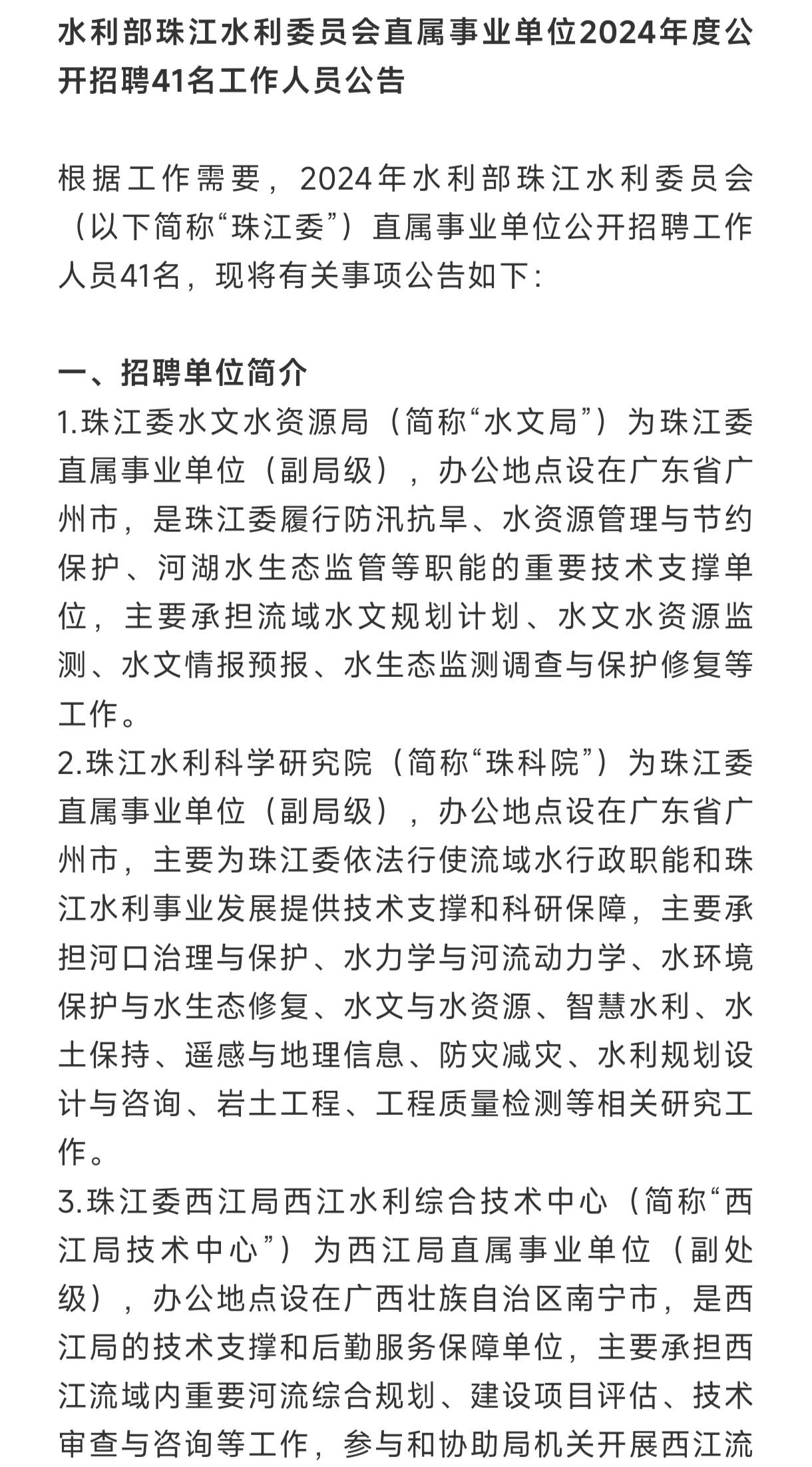 水利部珠江水利委员会直属事业单位2024年度公开招聘41名工作人员公告

根据工作需要，2024年水利部珠江水利委员会（以下简称“珠江委”）直属事业单位公开招聘工作人员41名，现将有关事项公告如下：

一、招聘单位简介
1.珠江委水文水资源局（简称“水文局”）为珠江委直属事业单位（副局级），办公地点设在广东省广州市，是珠江委履行防汛抗旱、水资源管理与节约保护、河湖水生态监管等职能的重要技术支撑单位，主要承担流域水文规划计划、水文水资源监测、水文情报预报、水生态监测调查与保护修复等工作。
2.珠江水利科学研究院（简称“珠科院”）为珠江委直属事业单位（副局级），办公地点设在广东省广州市，主要为珠江委依法行使流域水行政职能和珠江水利事业发展提供技术支撑和科研保障，主要承担河口治理与保护、水力学与河流动力学、水环境保护与水生态修复、水文与水资源、智慧水利、水土保持、遥感与地理信息、防灾减灾、水利规划设计与咨询、岩土工程、工程质量检测等相关研究工作。
3.珠江委西江局西江水利综合技术中心（简称“西江局技术中心”）为西江局直属事业单位（副处级），办公地点设在广西壮族自治区南宁市，是西江局的技术支撑和后勤服务保障单位，主要承担西江流域内重要河流综合规划、建设项目评估、技术审查与咨询等工作，参与和协助局机关开展西江流